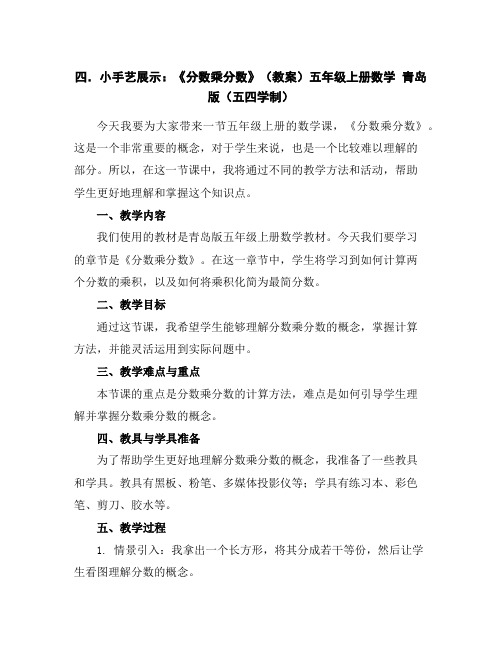 四．小手艺展示：《分数乘分数》（教案）五年级上册数学 青岛版（五四学制）

今天我要为大家带来一节五年级上册的数学课，《分数乘分数》。这是一个非常重要的概念，对于学生来说，也是一个比较难以理解的部分。所以，在这一节课中，我将通过不同的教学方法和活动，帮助学生更好地理解和掌握这个知识点。

一、教学内容

我们使用的教材是青岛版五年级上册数学教材。今天我们要学习的章节是《分数乘分数》。在这一章节中，学生将学习到如何计算两个分数的乘积，以及如何将乘积化简为最简分数。

二、教学目标

通过这节课，我希望学生能够理解分数乘分数的概念，掌握计算方法，并能灵活运用到实际问题中。

三、教学难点与重点

本节课的重点是分数乘分数的计算方法，难点是如何引导学生理解并掌握分数乘分数的概念。

四、教具与学具准备

为了帮助学生更好地理解分数乘分数的概念，我准备了一些教具和学具。教具有黑板、粉笔、多媒体投影仪等；学具有练习本、彩色笔、剪刀、胶水等。

五、教学过程

1. 情景引入：我拿出一个长方形，将其分成若干等份，然后让学生看图理解分数的概念。